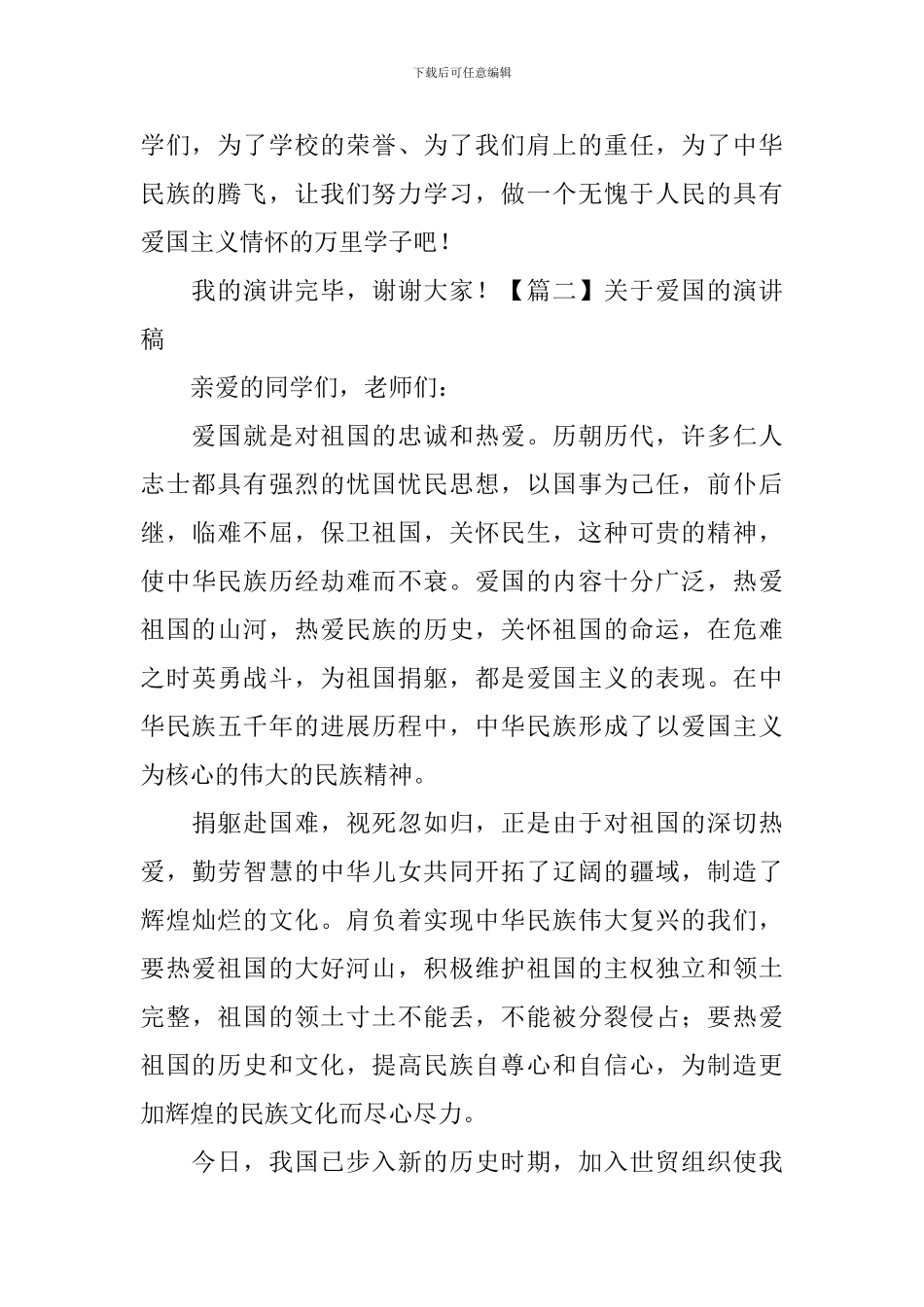 下载后可任意编辑

学们，为了学校的荣誉、为了我们肩上的重任，为了中华民族的腾飞，让我们努力学习，做一个无愧于人民的具有爱国主义情怀的万里学子吧！

我的演讲完毕，谢谢大家！【篇二】关于爱国的演讲稿

亲爱的同学们，老师们：

爱国就是对祖国的忠诚和热爱。历朝历代，许多仁人志士都具有强烈的忧国忧民思想，以国事为己任，前仆后继，临难不屈，保卫祖国，关怀民生，这种可贵的精神，使中华民族历经劫难而不衰。爱国的内容十分广泛，热爱祖国的山河，热爱民族的历史，关怀祖国的命运，在危难之时英勇战斗，为祖国捐躯，都是爱国主义的表现。在中华民族五千年的进展历程中，中华民族形成了以爱国主义为核心的伟大的民族精神。

捐躯赴国难，视死忽如归，正是由于对祖国的深切热爱，勤劳智慧的中华儿女共同开拓了辽阔的疆域，制造了辉煌灿烂的文化。肩负着实现中华民族伟大复兴的我们，要热爱祖国的大好河山，积极维护祖国的主权独立和领土完整，祖国的领土寸土不能丢，不能被分裂侵占；要热爱祖国的历史和文化，提高民族自尊心和自信心，为制造更加辉煌的民族文化而尽心尽力。

今日，我国已步入新的历史时期，加入世贸组织使我